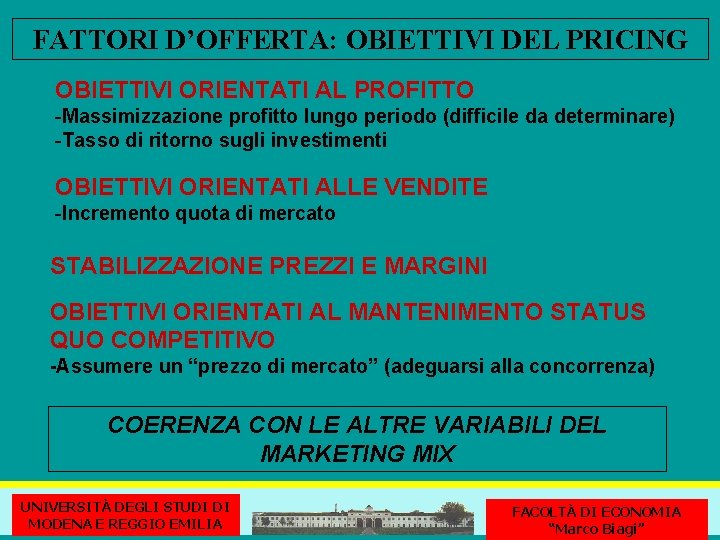 FATTORI D’OFFERTA: OBIETTIVI DEL PRICING

OBIETTIVI ORIENTATI AL PROFITTO
-Massimizzazione profitto lungo periodo (difficile da determinare)
-Tasso di ritorno sugli investimenti

OBIETTIVI ORIENTATI ALLE VENDITE
-Incremento quota di mercato

STABILIZZAZIONE PREZZI E MARGINI

OBIETTIVI ORIENTATI AL MANTENIMENTO STATUS QUO COMPETITIVO
-Assumere un “prezzo di mercato” (adeguarsi alla concorrenza)

COERENZA CON LE ALTRE VARIABILI DEL MARKETING MIX

UNIVERSITÀ DEGLI STUDI DI MODENA E REGGIO EMILIA

FACOLTÀ DI ECONOMIA “Marco Biagi”